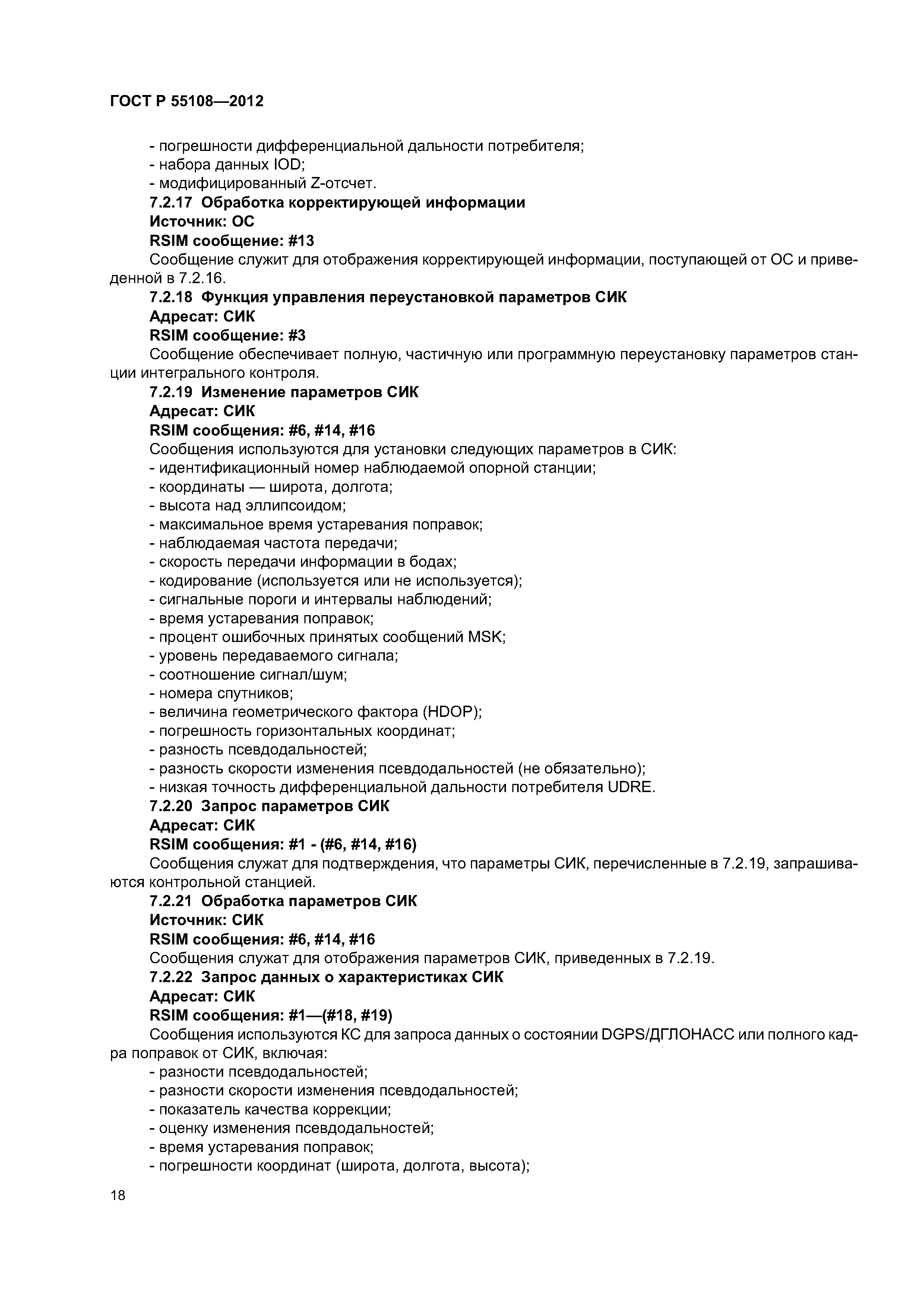 ГОСТ Р 55108—2012

- погрешности дифференциальной дальности потребителя;
- набора данных IOD;
- модифицированный Z-отсчет.

7.2.17 Обработка корректирующей информации
Источник: ОС
RSIM сообщение: #13

Сообщение служит для отображения корректирующей информации, поступающей от ОС и приведенной в 7.2.16.

7.2.18 Функция управления переустановкой параметров СИК
Адресат: СИК
RSIM сообщение: #3

Сообщение обеспечивает полную, частичную или программную переустановку параметров станции интегрального контроля.

7.2.19 Изменение параметров СИК
Адресат: СИК
RSIM сообщения: #6, #14, #16

Сообщения используются для установки следующих параметров в СИК:
- идентификационный номер наблюдаемой опорной станции;
- координаты — широта, долгота;
- высота над эллипсоидом;
- максимальное время устаревания поправок;
- наблюдаемая частота передачи;
- скорость передачи информации в бодах;
- кодирование (используется или не используется);
- сигнальные пороги и интервалы наблюдений;
- время устаревания поправок;
- процент ошибочных принятых сообщений MSK;
- уровень передаваемого сигнала;
- соотношение сигнал/шум;
- номера спутников;
- величина геометрического фактора (HDOP);
- погрешность горизонтальных координат;
- разность псевдодальностей;
- разность скорости изменения псевдодальностей (не обязательно);
- низкая точность дифференциальной дальности потребителя UDRE.

7.2.20 Запрос параметров СИК
Адресат: СИК
RSIM сообщения: #1 - (#6, #14, #16)

Сообщения служат для подтверждения, что параметры СИК, перечисленные в 7.2.19, запрашиваются контрольной станцией.

7.2.21 Обработка параметров СИК
Источник: СИК
RSIM сообщения: #6, #14, #16

Сообщения служат для отображения параметров СИК, приведенных в 7.2.19.

7.2.22 Запрос данных о характеристиках СИК
Адресат: СИК
RSIM сообщения: #1—(#18, #19)

Сообщения используются КС для запроса данных о состоянии DGPS/ДГЛОНАСС или полного кадра поправок от СИК, включая:
- разности псевдодальностей;
- разности скорости изменения псевдодальностей;
- показатель качества коррекции;
- оценку изменения псевдодальностей;
- время устаревания поправок;
- погрешности координат (широта, долгота, высота);

18